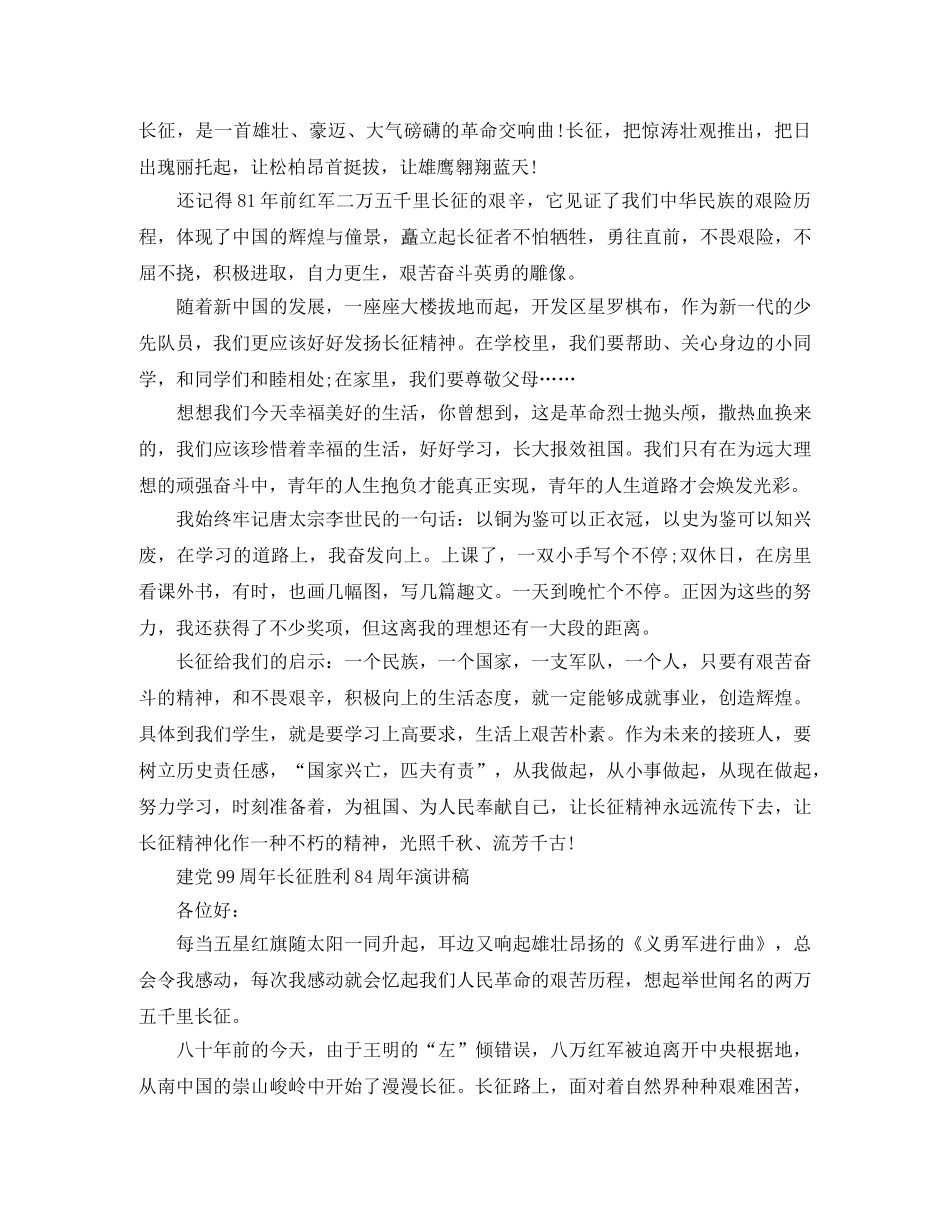 长征，是一首雄壮、豪迈、大气磅礴的革命交响曲!长征，把惊涛壮观推出，把日出瑰丽托起，让松柏昂首挺拔，让雄鹰翱翔蓝天!

还记得81年前红军二万五千里长征的艰辛，它见证了我们中华民族的艰险历程，体现了中国的辉煌与憧景，矗立起长征者不怕牺牲，勇往直前，不畏艰险，不屈不挠，积极进取，自力更生，艰苦奋斗英勇的雕像。

随着新中国的发展，一座座大楼拔地而起，开发区星罗棋布，作为新一代的少先队员，我们更应该好好发扬长征精神。在学校里，我们要帮助、关心身边的小同学，和同学们和睦相处;在家里，我们要尊敬父母……

想想我们今天幸福美好的生活，你曾想到，这是革命烈士抛头颅，撒热血换来的，我们应该珍惜着幸福的生活，好好学习，长大报效祖国。我们只有在为远大理想的顽强奋斗中，青年的人生抱负才能真正实现，青年的人生道路才会焕发光彩。

我始终牢记唐太宗李世民的一句话：以铜为鉴可以正衣冠，以史为鉴可以知兴废，在学习的道路上，我奋发向上。上课了，一双小手写个不停;双休日，在房里看课外书，有时，也画几幅图，写几篇趣文。一天到晚忙个不停。正因为这些的努力，我还获得了不少奖项，但这离我的理想还有一大段的距离。

长征给我们的启示：一个民族，一个国家，一支军队，一个人，只要有艰苦奋斗的精神，和不畏艰辛，积极向上的生活态度，就一定能够成就事业，创造辉煌。具体到我们学生，就是要学习上高要求，生活上艰苦朴素。作为未来的接班人，要树立历史责任感，“国家兴亡，匹夫有责”，从我做起，从小事做起，从现在做起，努力学习，时刻准备着，为祖国、为人民奉献自己，让长征精神永远流传下去，让长征精神化作一种不朽的精神，光照千秋、流芳千古!

建党99周年长征胜利84周年演讲稿

各位好：

每当五星红旗随太阳一同升起，耳边又响起雄壮昂扬的《义勇军进行曲》，总会令我感动，每次我感动就会忆起我们人民革命的艰苦历程，想起举世闻名的两万五千里长征。

八十年前的今天，由于王明的“左”倾错误，八万红军被迫离开中央根据地，从南中国的崇山峻岭中开始了漫漫长征。长征路上，面对着自然界种种艰难困苦，